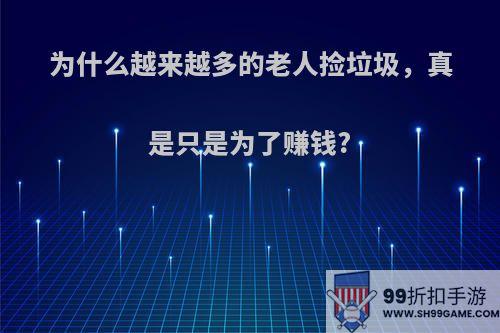 为什么越来越多的老人捡垃圾，真是只是为了赚钱?

99折扣手游
WWW.SH99GAME.COM